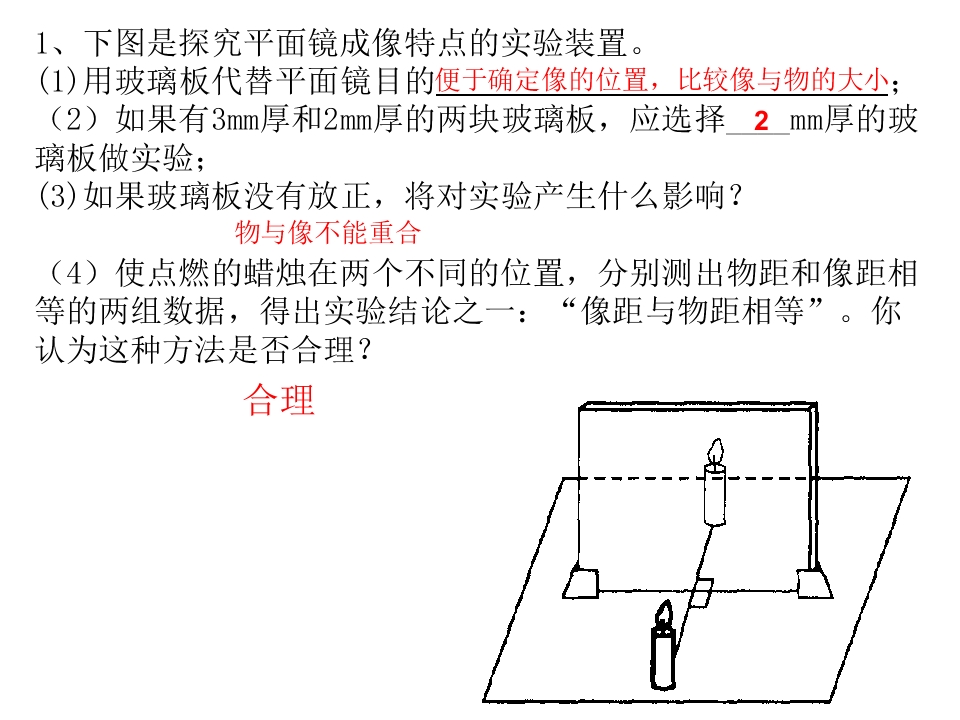 1、下图是探究平面镜成像特点的实验装置。

(1)用玻璃板代替平面镜目的便于确定像的位置，比较像与物的大小；

（2）如果有3mm厚和2mm厚的两块玻璃板，应选择2mm厚的玻璃板做实验；

(3)如果玻璃板没有放正，将对实验产生什么影响？

物与像不能重合

（4）使点燃的蜡烛在两个不同的位置，分别测出物距和像距相等的两组数据，得出实验结论之一：“像距与物距相等”。你认为这种方法是否合理？

合理